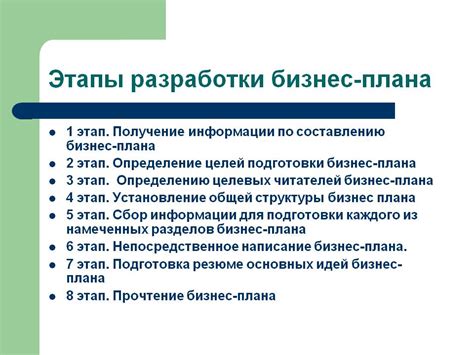 Этапы разработки бизнес-плана

- 1 этап. Получение информации по составлению бизнес-плана
- 2 этап. Определение целей подготовки бизнес-плана
- 3 этап. Определению целевых читателей бизнес-плана
- 4 этап. Установление общей структуры бизнес плана
- 5 этап. Сбор информации для подготовки каждого из намеченных разделов бизнес-плана
- 6 этап. Непосредственное написание бизнес-плана.
- 7 этап. Подготовка резюме основных идей бизнес-плана
- 8 этап. Прочтение бизнес-плана